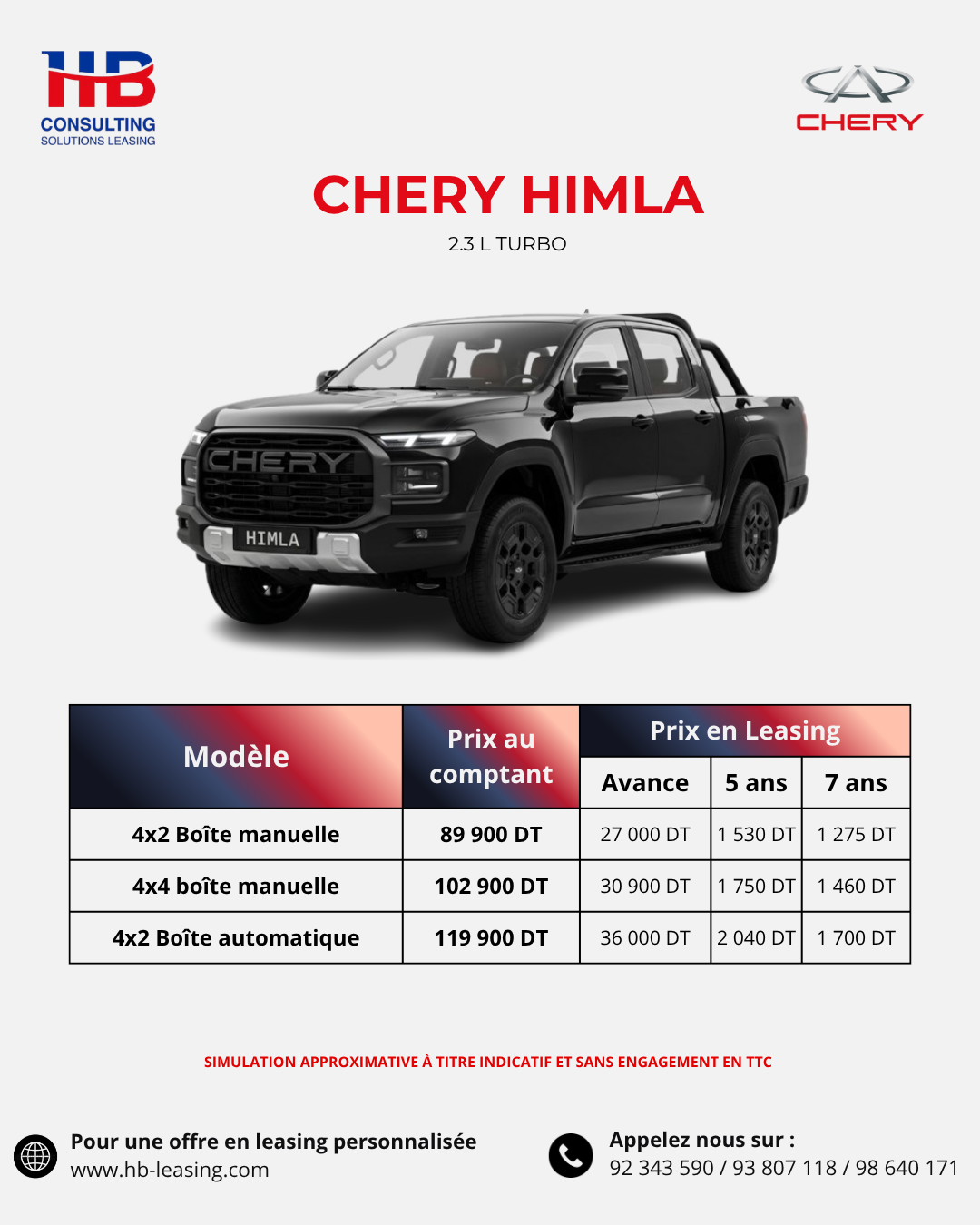 HB
CONSULTING
SOLUTIONS LEASING

CHERY

CHERY HIMLA

2.3 L TURBO

CHERY
HIMLA

| Modèle | Prix au comptant | Prix en Leasing | | |
|---|---|---|---|---|
| | | Avance | 5 ans | 7 ans |
| 4x2 Boîte manuelle | 89 900 DT | 27 000 DT | 1 530 DT | 1 275 DT |
| 4x4 boîte manuelle | 102 900 DT | 30 900 DT | 1 750 DT | 1 460 DT |
| 4x2 Boîte automatique | 119 900 DT | 36 000 DT | 2 040 DT | 1 700 DT |

SIMULATION APPROXIMATIVE À TITRE INDICATIF ET SANS ENGAGEMENT EN TTC

Pour une offre en leasing personnalisée
www.hb-leasing.com

Appelez nous sur :
92 343 590 / 93 807 118 / 98 640 171